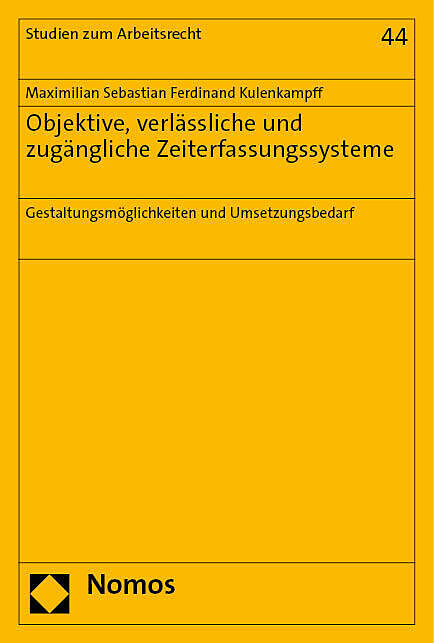 Studien zum Arbeitsrecht

44

Maximilian Sebastian Ferdinand Kulenkampff

Objektive, verlässliche und zugängliche Zeiterfassungssysteme

Gestaltungsmöglichkeiten und Umsetzungsbedarf

Nomos